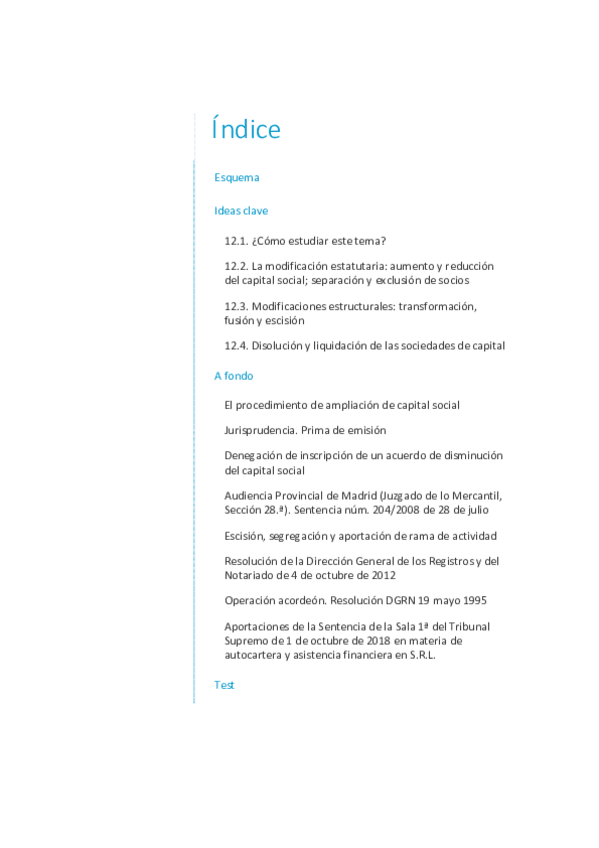 Índice

Esquema

Ideas clave

12.1. ¿Cómo estudiar este tema?

12.2. La modificación estatutaria: aumento y reducción del capital social; separación y exclusión de socios

12.3. Modificaciones estructurales: transformación, fusión y escisión

12.4. Disolución y liquidación de las sociedades de capital

A fondo

El procedimiento de ampliación de capital social

Jurisprudencia. Prima de emisión

Denegación de inscripción de un acuerdo de disminución del capital social

Audiencia Provincial de Madrid (Juzgado de lo Mercantil, Sección 28.ª). Sentencia núm. 204/2008 de 28 de julio

Escisión, segregación y aportación de rama de actividad

Resolución de la Dirección General de los Registros y del Notariado de 4 de octubre de 2012

Operación acordeón. Resolución DGRN 19 mayo 1995

Aportaciones de la Sentencia de la Sala 1ª del Tribunal Supremo de 1 de octubre de 2018 en materia de autocartera y asistencia financiera en S.R.L.

Test